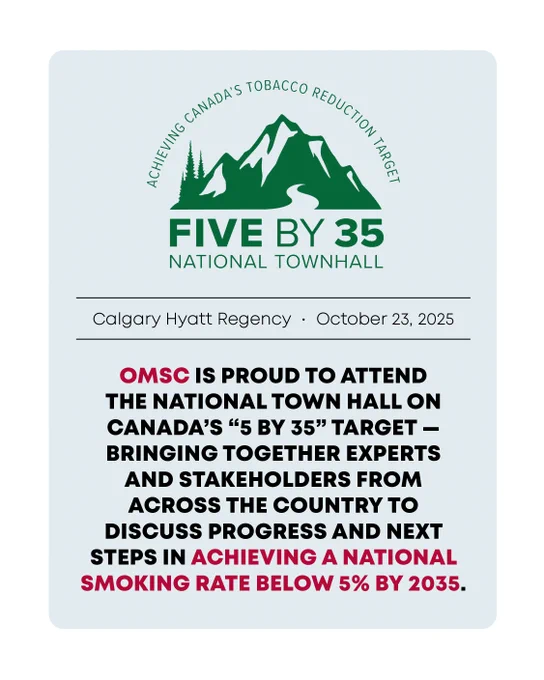 ACHIEVING CANADA'S TOBACCO REDUCTION TARGET

FIVE BY 35
NATIONAL TOWNHALL

Calgary Hyatt Regency · October 23, 2025

OMSC IS PROUD TO ATTEND THE NATIONAL TOWN HALL ON CANADA'S "5 BY 35" TARGET — BRINGING TOGETHER EXPERTS AND STAKEHOLDERS FROM ACROSS THE COUNTRY TO DISCUSS PROGRESS AND NEXT STEPS IN ACHIEVING A NATIONAL SMOKING RATE BELOW 5% BY 2035.